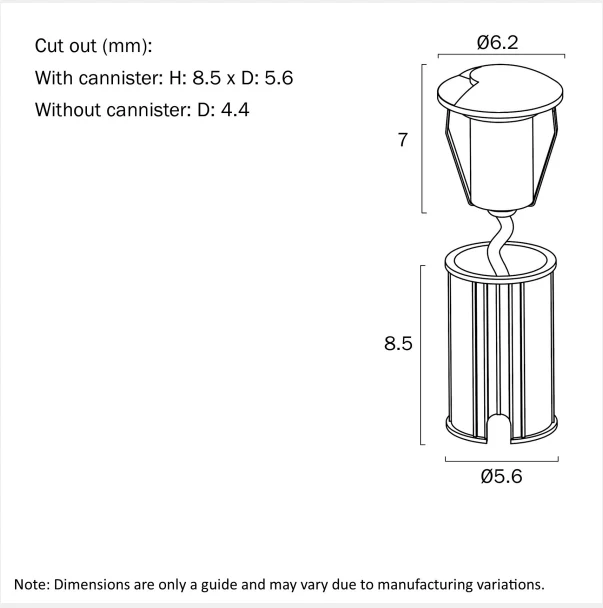 Cut out (mm):
With cannister: H: 8.5 x D: 5.6
Without cannister: D: 4.4

Ø6.2

7

8.5

Ø5.6

Note: Dimensions are only a guide and may vary due to manufacturing variations.